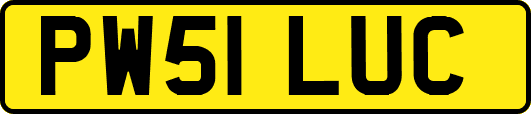 PW51 LUC